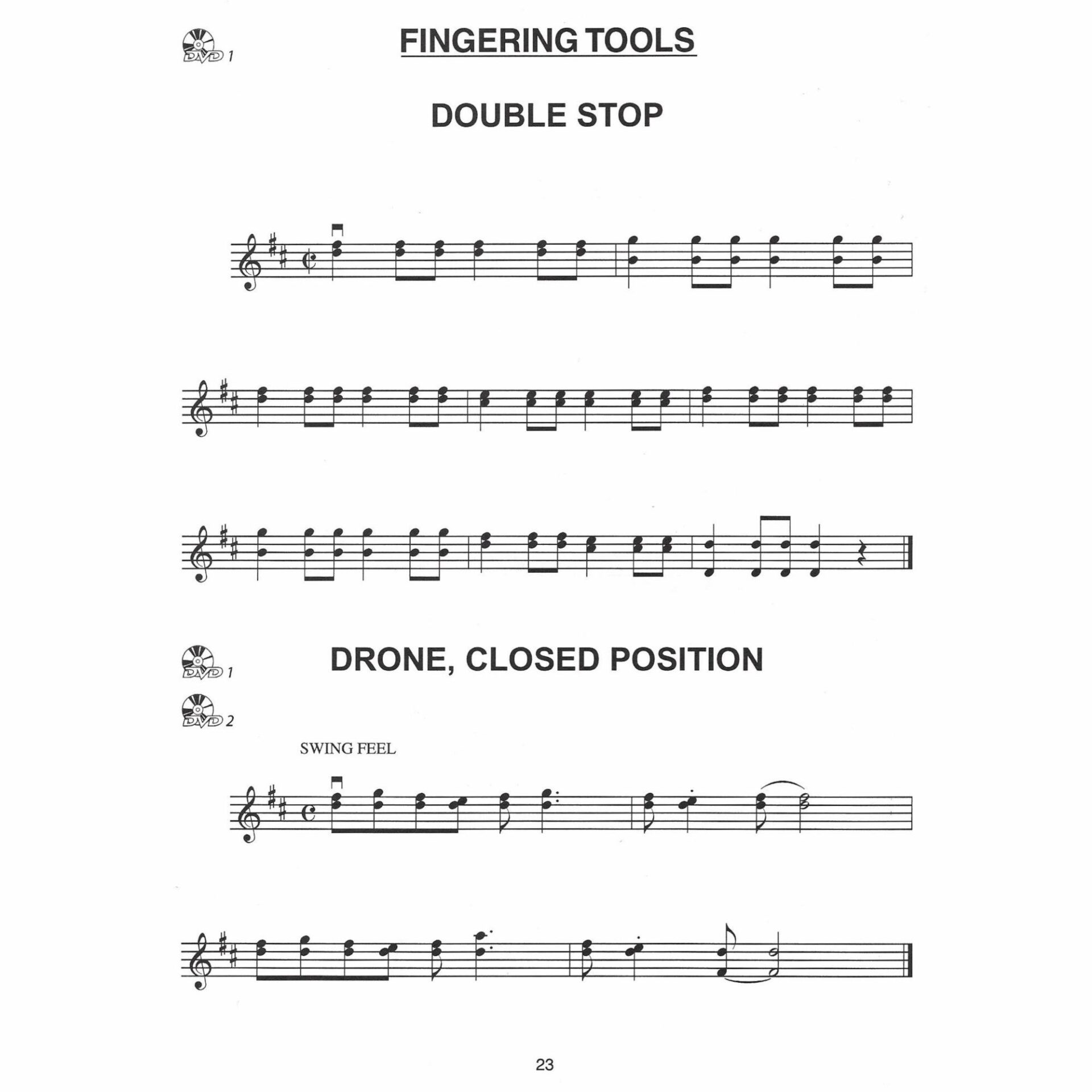 DVD 1

FINGERING TOOLS

DOUBLE STOP

DVD 1

DVD 2

DRONE, CLOSED POSITION

SWING FEEL

23